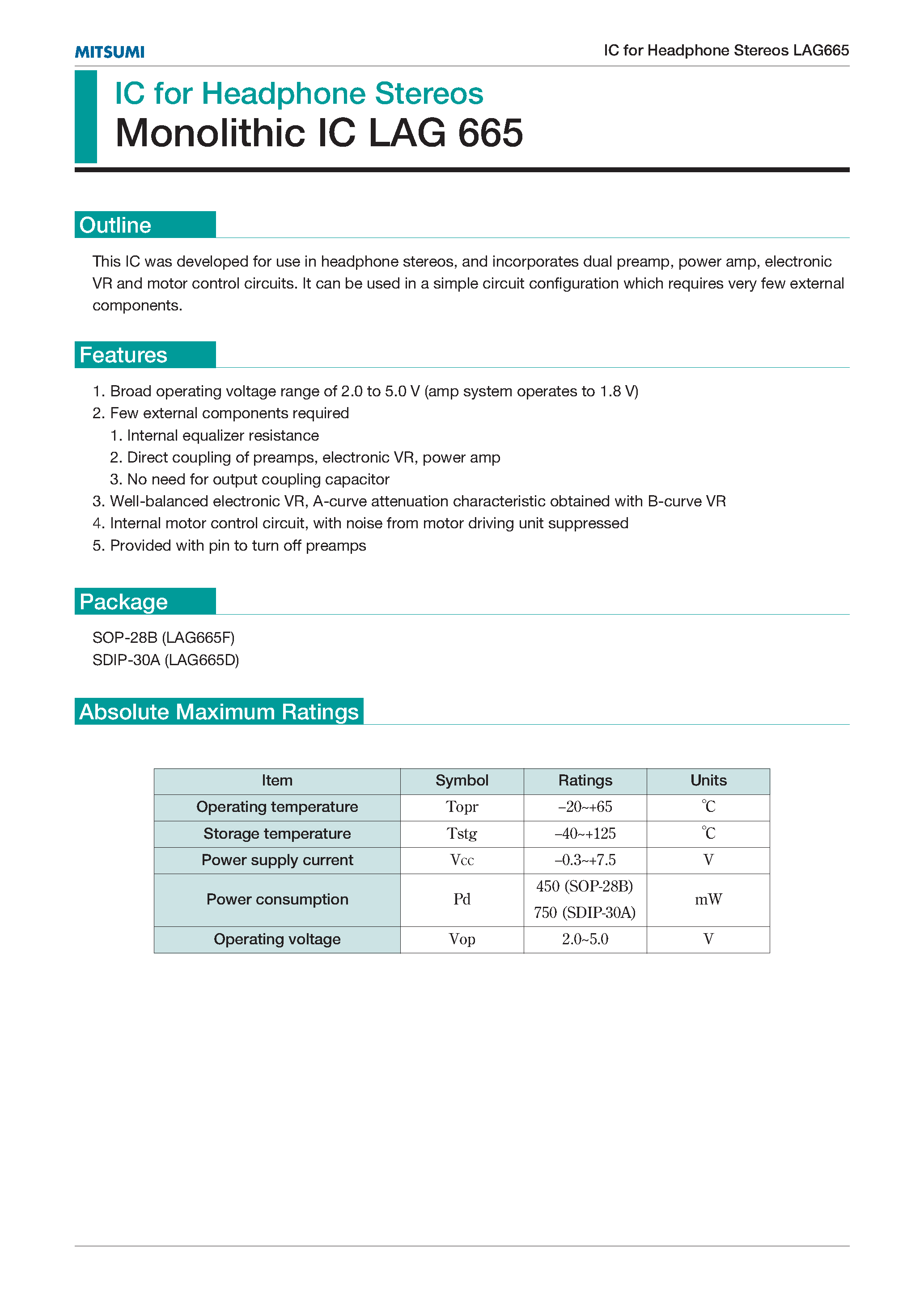 MITSUMI

IC for Headphone Stereos LAG665

IC for Headphone Stereos
Monolithic IC LAG 665

Outline

This IC was developed for use in headphone stereos, and incorporates dual preamp, power amp, electronic VR and motor control circuits. It can be used in a simple circuit configuration which requires very few external components.

Features

1. Broad operating voltage range of 2.0 to 5.0 V (amp system operates to 1.8 V)
2. Few external components required
1. Internal equalizer resistance
2. Direct coupling of preamps, electronic VR, power amp
3. No need for output coupling capacitor
3. Well-balanced electronic VR, A-curve attenuation characteristic obtained with B-curve VR
4. Internal motor control circuit, with noise from motor driving unit suppressed
5. Provided with pin to turn off preamps

Package

SOP-28B (LAG665F)
SDIP-30A (LAG665D)

Absolute Maximum Ratings

| Item | Symbol | Ratings | Units |
|---|---|---|---|
| Operating temperature | Topr | –20~+65 | ℃ |
| Storage temperature | Tstg | –40~+125 | ℃ |
| Power supply current | Vcc | –0.3~+7.5 | V |
| Power consumption | Pd | 450 (SOP-28B) 750 (SDIP-30A) | mW |
| Operating voltage | Vop | 2.0~5.0 | V |